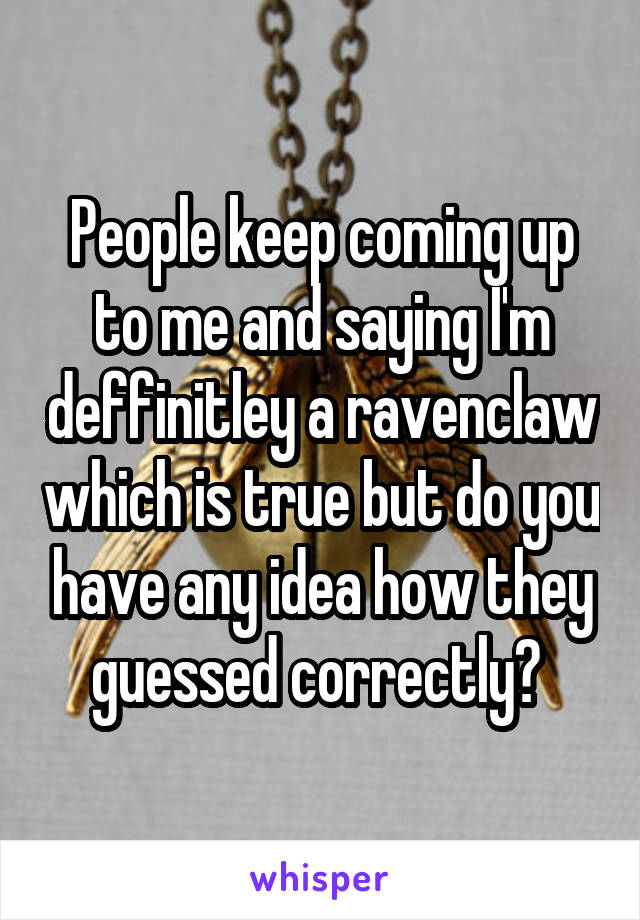 People keep coming up to me and saying I'm deffinitley a ravenclaw which is true but do you have any idea how they guessed correctly?

whisper